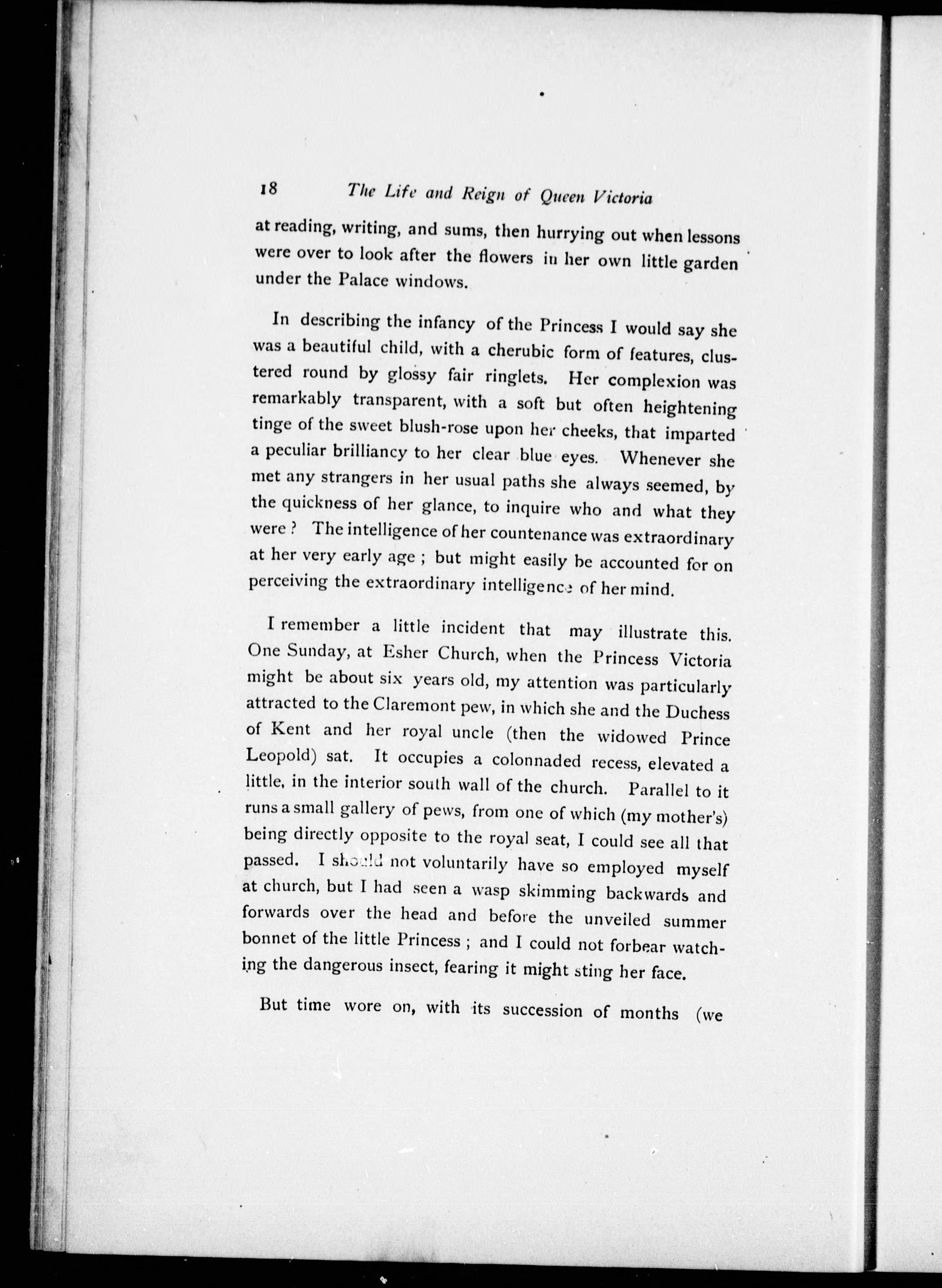 18 The Life and Reign of Queen Victoria

at reading, writing, and sums, then hurrying out when lessons were over to look after the flowers in her own little garden under the Palace windows.

In describing the infancy of the Princess I would say she was a beautiful child, with a cherubic form of features, clustered round by glossy fair ringlets. Her complexion was remarkably transparent, with a soft but often heightening tinge of the sweet blush-rose upon her cheeks, that imparted a peculiar brilliancy to her clear blue eyes. Whenever she met any strangers in her usual paths she always seemed, by the quickness of her glance, to inquire who and what they were? The intelligence of her countenance was extraordinary at her very early age; but might easily be accounted for on perceiving the extraordinary intelligence of her mind.

I remember a little incident that may illustrate this. One Sunday, at Esher Church, when the Princess Victoria might be about six years old, my attention was particularly attracted to the Claremont pew, in which she and the Duchess of Kent and her royal uncle (then the widowed Prince Leopold) sat. It occupies a colonnaded recess, elevated a little, in the interior south wall of the church. Parallel to it runs a small gallery of pews, from one of which (my mother's) being directly opposite to the royal seat, I could see all that passed. I should not voluntarily have so employed myself at church, but I had seen a wasp skimming backwards and forwards over the head and before the unveiled summer bonnet of the little Princess; and I could not forbear watching the dangerous insect, fearing it might sting her face.

But time wore on, with its succession of months (we